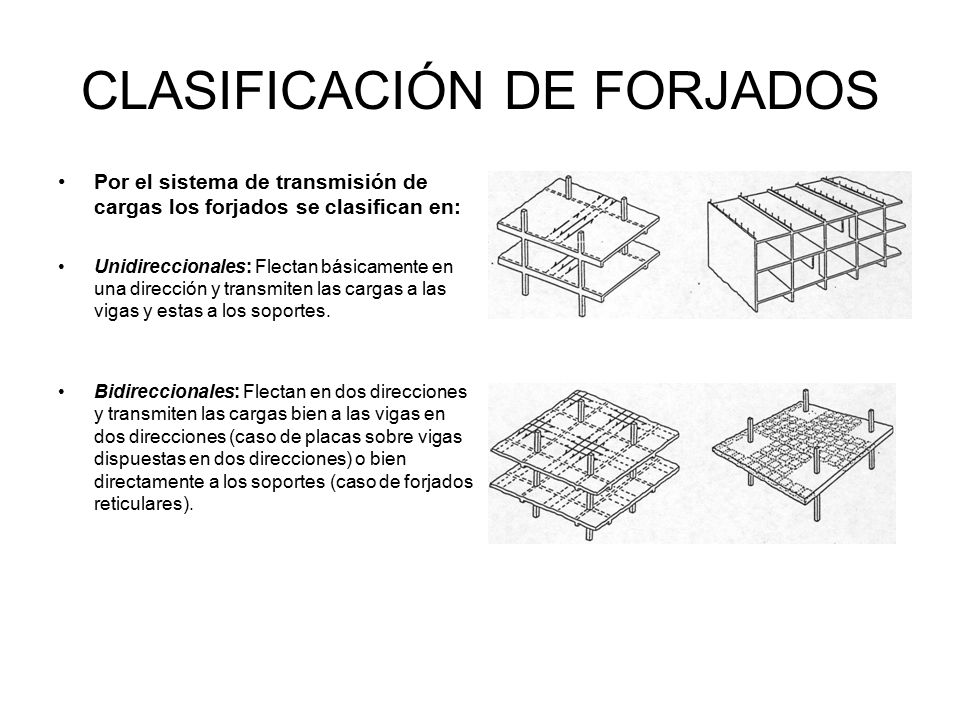 CLASIFICACIÓN DE FORJADOS

• Por el sistema de transmisión de cargas los forjados se clasifican en:

• Unidireccionales: Flectan básicamente en una dirección y transmiten las cargas a las vigas y estas a los soportes.

• Bidireccionales: Flectan en dos direcciones y transmiten las cargas bien a las vigas en dos direcciones (caso de placas sobre vigas dispuestas en dos direcciones) o bien directamente a los soportes (caso de forjados reticulares).